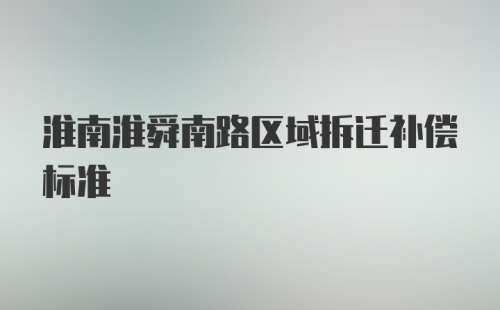 淮南淮舜南路区域拆迁补偿标准